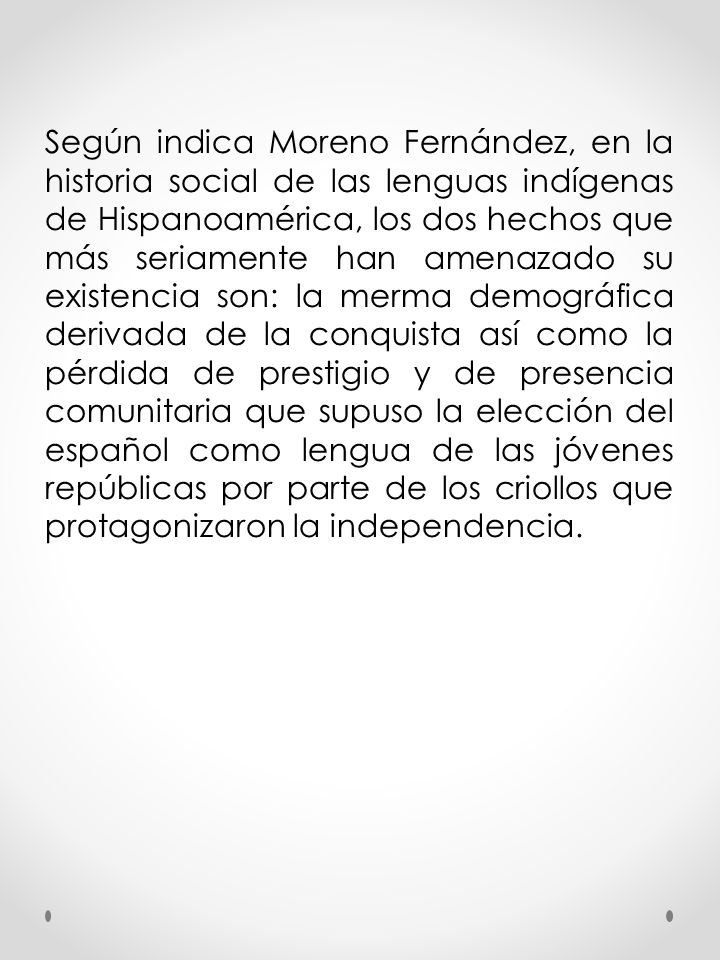 Según indica Moreno Fernández, en la historia social de las lenguas indígenas de Hispanoamérica, los dos hechos que más seriamente han amenazado su existencia son: la merma demográfica derivada de la conquista así como la pérdida de prestigio y de presencia comunitaria que supuso la elección del español como lengua de las jóvenes repúblicas por parte de los criollos que protagonizaron la independencia.